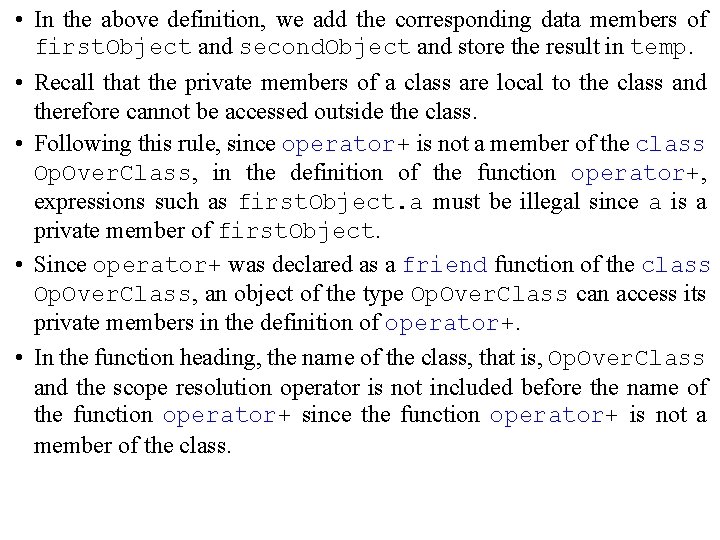 • In the above definition, we add the corresponding data members of firstObject and secondObject and store the result in temp.

• Recall that the private members of a class are local to the class and therefore cannot be accessed outside the class.

• Following this rule, since operator+ is not a member of the class OpOverClass, in the definition of the function operator+, expressions such as firstObject.a must be illegal since a is a private member of firstObject.

• Since operator+ was declared as a friend function of the class OpOverClass, an object of the type OpOverClass can access its private members in the definition of operator+.

• In the function heading, the name of the class, that is, OpOverClass and the scope resolution operator is not included before the name of the function operator+ since the function operator+ is not a member of the class.